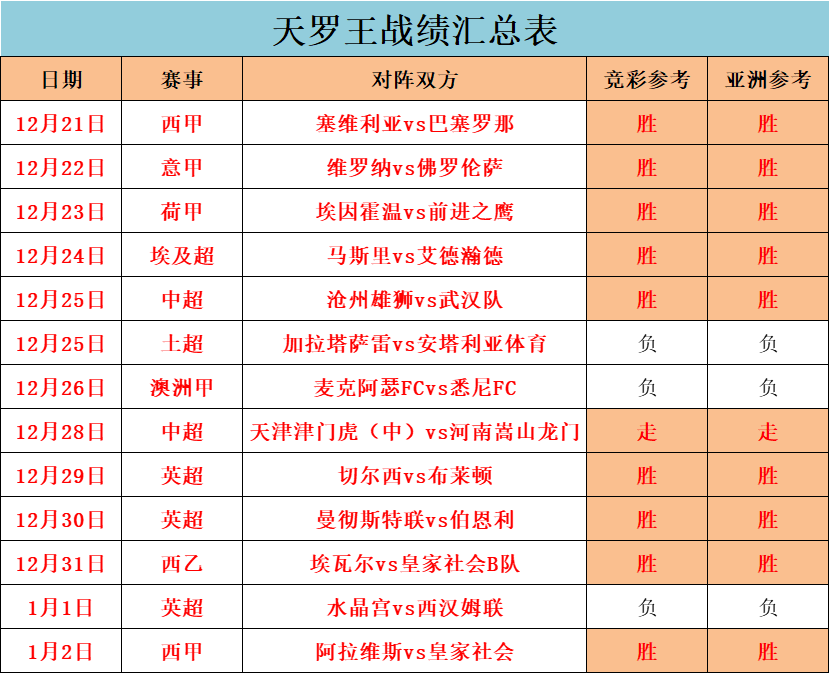 天罗王战绩汇总表

| 日期 | 赛事 | 对阵双方 | 竞彩参考 | 亚洲参考 |
|---|---|---|---|---|
| 12月21日 | 西甲 | 塞维利亚vs巴塞罗那 | 胜 | 胜 |
| 12月22日 | 意甲 | 维罗纳vs佛罗伦萨 | 胜 | 胜 |
| 12月23日 | 荷甲 | 埃因霍温vs前进之鹰 | 胜 | 胜 |
| 12月24日 | 埃及超 | 马斯里vs艾德瀚德 | 胜 | 胜 |
| 12月25日 | 中超 | 沧州雄狮vs武汉队 | 胜 | 胜 |
| 12月25日 | 土超 | 加拉塔萨雷vs安塔利亚体育 | 负 | 负 |
| 12月26日 | 澳洲甲 | 麦克阿瑟FCvs悉尼FC | 负 | 负 |
| 12月28日 | 中超 | 天津津门虎（中）vs河南嵩山龙门 | 走 | 走 |
| 12月29日 | 英超 | 切尔西vs布莱顿 | 胜 | 胜 |
| 12月30日 | 英超 | 曼彻斯特联vs伯恩利 | 胜 | 胜 |
| 12月31日 | 西乙 | 埃瓦尔vs皇家社会B队 | 胜 | 胜 |
| 1月1日 | 英超 | 水晶宫vs西汉姆联 | 负 | 负 |
| 1月2日 | 西甲 | 阿拉维斯vs皇家社会 | 胜 | 胜 |